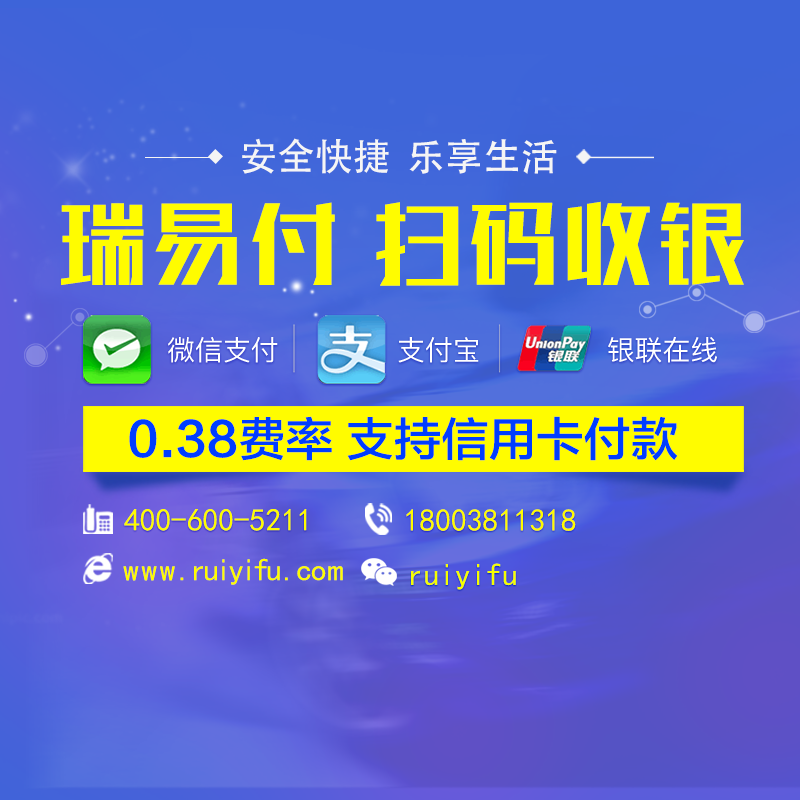 安全快捷 乐享生活

瑞易付 扫码收银

微信支付 支 支付宝 UnionPay 银联 银联在线

0.38费率 支持信用卡付款

400-600-5211 18003811318

www.ruiyifu.com ruiyifu